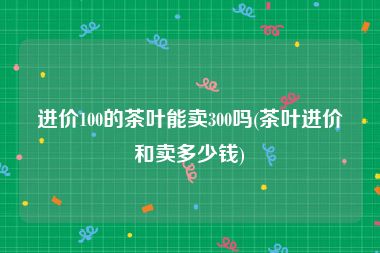 进价100的茶叶能卖300吗(茶叶进价和卖多少钱)